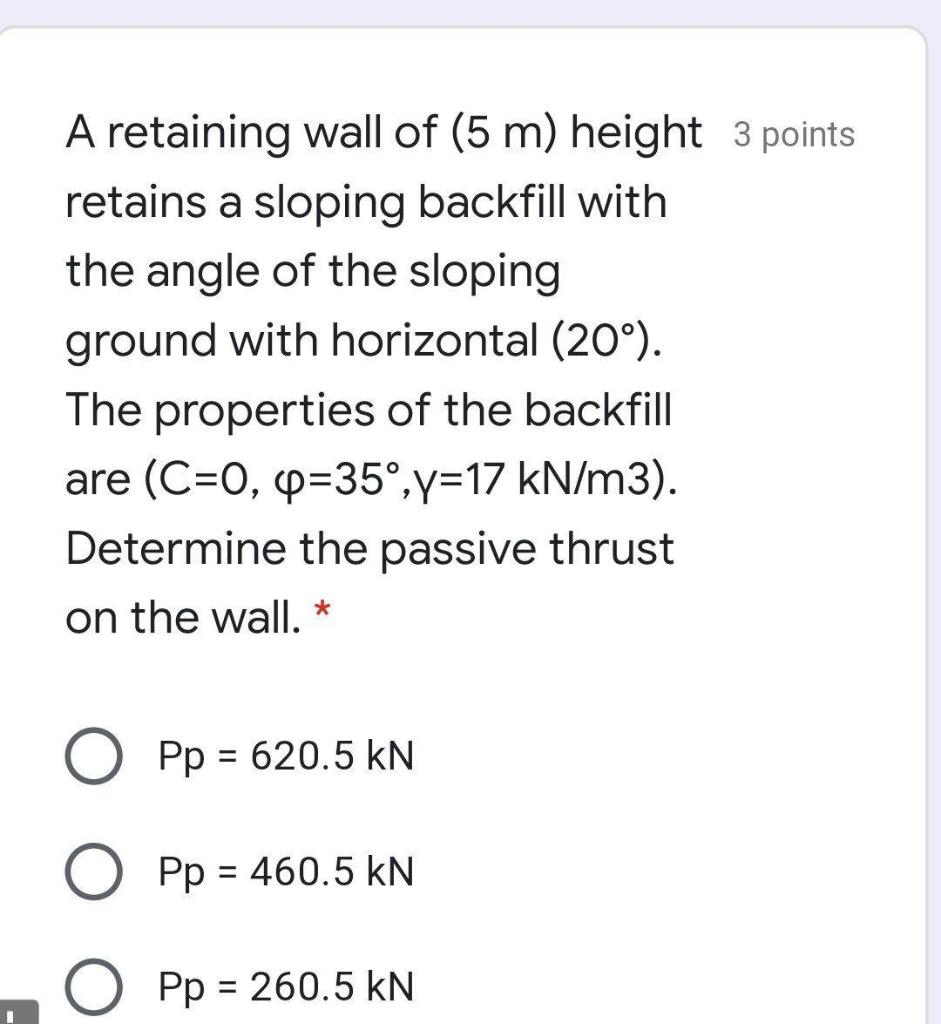 A retaining wall of (5 m) height retains a sloping backfill with the angle of the sloping ground with horizontal (20°). The properties of the backfill are (C=0, φ=35°,γ=17 kN/m3). Determine the passive thrust on the wall. *

3 points

Pp = 620.5 kN

Pp = 460.5 kN

Pp = 260.5 kN